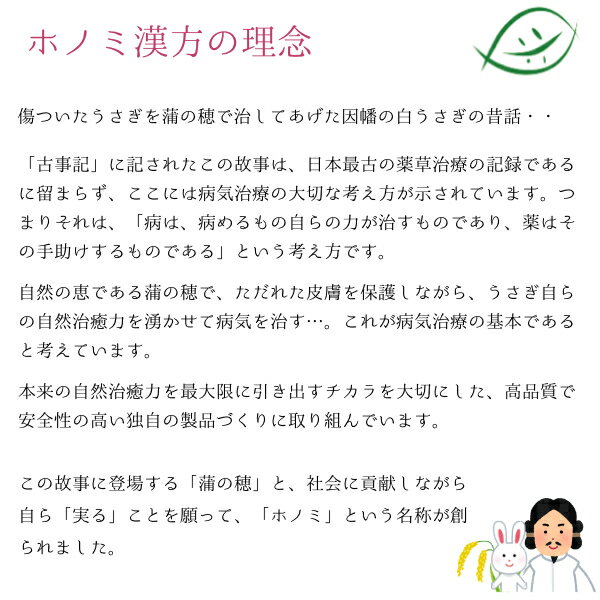 ホノミ漢方の理念

傷ついたうさぎを蒲の穂で治してあげた因幡の白うさぎの昔話・・

「古事記」に記されたこの故事は、日本最古の薬草治療の記録であるに留まらず、ここには病気治療の大切な考え方が示されています。つまりそれは、「病は、病めるもの自らの力が治すものであり、薬はその手助けするものである」という考え方です。

自然の恵である蒲の穂で、ただれた皮膚を保護しながら、うさぎ自らの自然治癒力を湧かせて病気を治す…。これが病気治療の基本であると考えています。

本来の自然治癒力を最大限に引き出すチカラを大切にした、高品質で安全性の高い独自の製品づくりに取り組んでいます。

この故事に登場する「蒲の穂」と、社会に貢献しながら自ら「実る」ことを願って、「ホノミ」という名称が創られました。